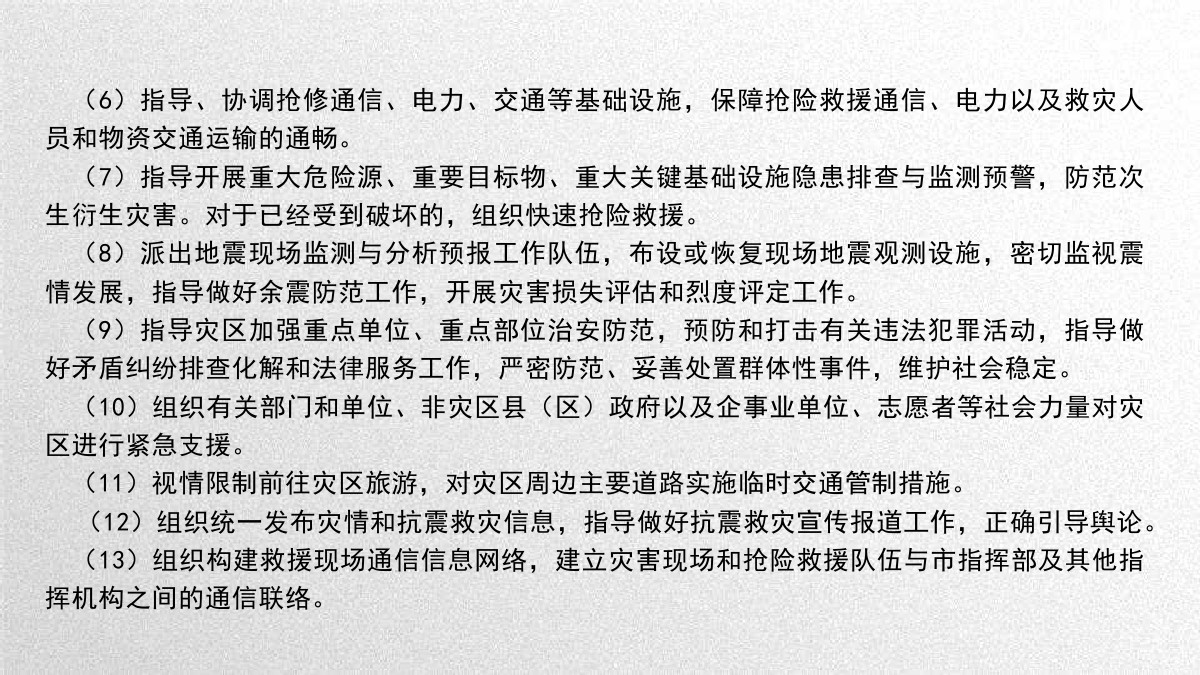 （6）指导、协调抢修通信、电力、交通等基础设施，保障抢险救援通信、电力以及救灾人员和物资交通运输的通畅。

（7）指导开展重大危险源、重要目标物、重大关键基础设施隐患排查与监测预警，防范次生衍生灾害。对于已经受到破坏的，组织快速抢险救援。

（8）派出地震现场监测与分析预报工作队伍，布设或恢复现场地震观测设施，密切监视震情发展，指导做好余震防范工作，开展灾害损失评估和烈度评定工作。

（9）指导灾区加强重点单位、重点部位治安防范，预防和打击有关违法犯罪活动，指导做好矛盾纠纷排查化解和法律服务工作，严密防范、妥善处置群体性事件，维护社会稳定。

（10）组织有关部门和单位、非灾区县（区）政府以及企事业单位、志愿者等社会力量对灾区进行紧急支援。

（11）视情限制前往灾区旅游，对灾区周边主要道路实施临时交通管制措施。

（12）组织统一发布灾情和抗震救灾信息，指导做好抗震救灾宣传报道工作，正确引导舆论。

（13）组织构建救援现场通信信息网络，建立灾害现场和抢险救援队伍与市指挥部及其他指挥机构之间的通信联络。